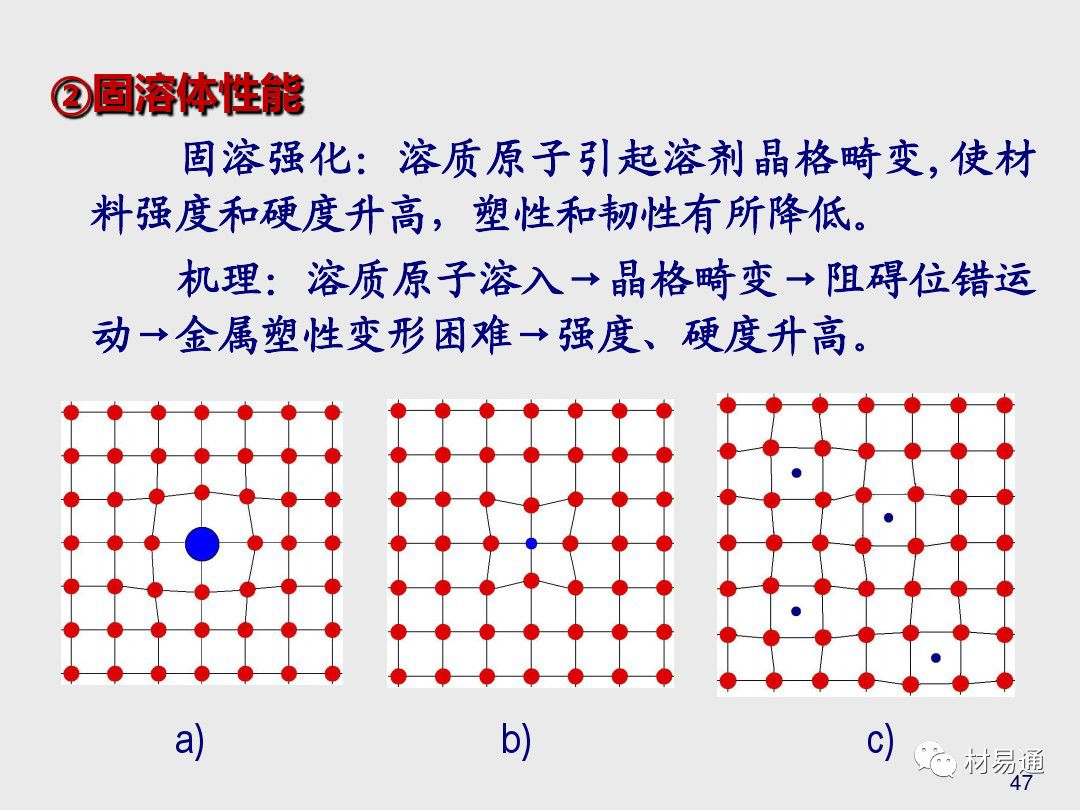 ②固溶体性能

固溶强化：溶质原子引起溶剂晶格畸变,使材料强度和硬度升高，塑性和韧性有所降低。

机理：溶质原子溶入→晶格畸变→阻碍位错运动→金属塑性变形困难→强度、硬度升高。

a)

b)

c)

材易通

47